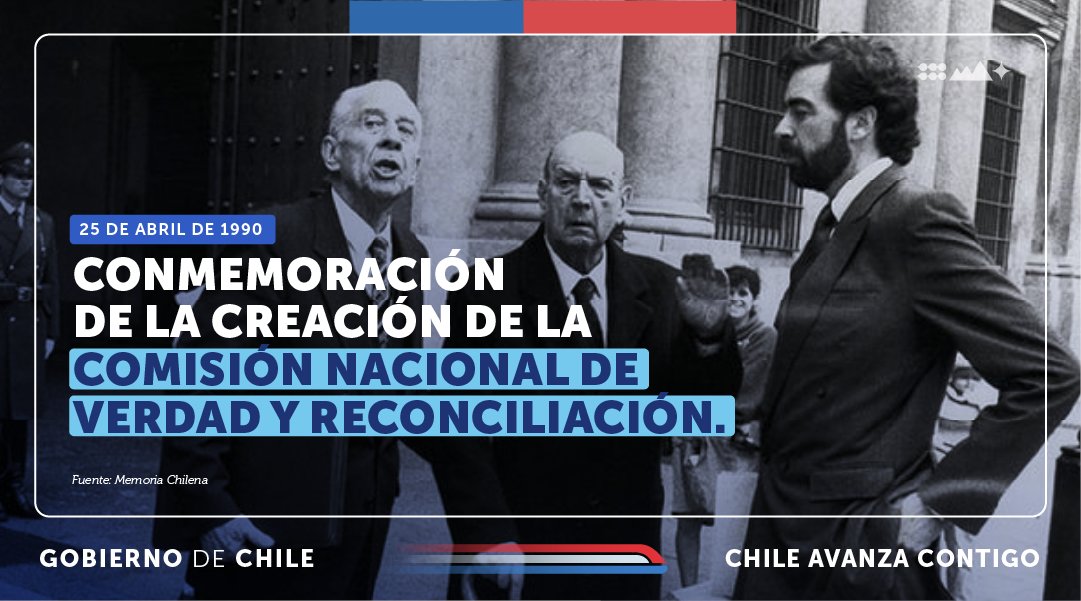 25 DE ABRIL DE 1990

CONMEMORACIÓN DE LA CREACIÓN DE LA COMISIÓN NACIONAL DE VERDAD Y RECONCILIACIÓN.

Fuente: Memoria Chilena

GOBIERNO DE CHILE

CHILE AVANZA CONTIGO